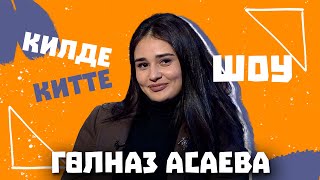 КИЛДЕ
КИТТЕ

ШОУ

ГӨЛНАЗ АСАЕВА